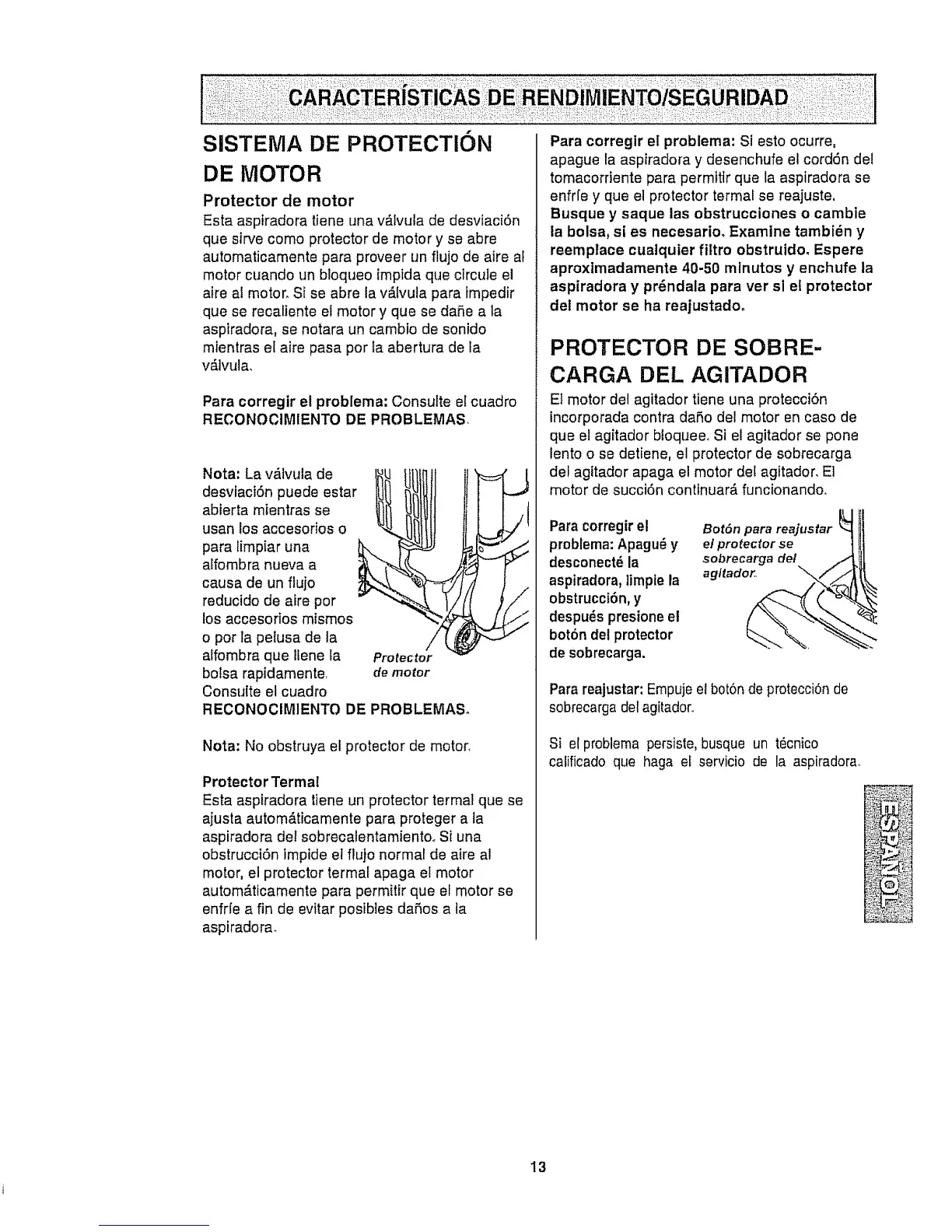 CARACTERÍSTICAS DE RENDIMIENTO/SEGURIDAD

SISTEMA DE PROTECTIÓN DE MOTOR

Protector de motor
Esta aspiradora tiene una válvula de desviación que sirve como protector de motor y se abre automaticamente para proveer un flujo de aire al motor cuando un bloqueo impida que circule el aire al motor. Si se abre la válvula para impedir que se recaliente el motor y que se dañe a la aspiradora, se notara un cambio de sonido mientras el aire pasa por la abertura de la válvula.

Para corregir el problema: Consulte el cuadro RECONOCIMIENTO DE PROBLEMAS.

Nota: La válvula de desviación puede estar abierta mientras se usan los accesorios o para limpiar una alfombra nueva a causa de un flujo reducido de aire por los accesorios mismos o por la pelusa de la alfombra que llene la bolsa rapidamente. Consulte el cuadro RECONOCIMIENTO DE PROBLEMAS.

Protector de motor

Nota: No obstruya el protector de motor.

Protector Termal
Esta aspiradora tiene un protector termal que se ajusta automáticamente para proteger a la aspiradora del sobrecalentamiento. Si una obstrucción impide el flujo normal de aire al motor, el protector termal apaga el motor automáticamente para permitir que el motor se enfríe a fin de evitar posibles daños a la aspiradora.

Para corregir el problema: Si esto ocurre, apague la aspiradora y desenchufe el cordón del tomacorriente para permitir que la aspiradora se enfríe y que el protector termal se reajuste. Busque y saque las obstrucciones o cambie la bolsa, si es necesario. Examine también y reemplace cualquier filtro obstruido. Espere aproximadamente 40-50 minutos y enchufe la aspiradora y préndala para ver si el protector del motor se ha reajustado.

PROTECTOR DE SOBRECARGA DEL AGITADOR

El motor del agitador tiene una protección incorporada contra daño del motor en caso de que el agitador bloquee. Si el agitador se pone lento o se detiene, el protector de sobrecarga del agitador apaga el motor del agitador. El motor de succión continuará funcionando.

Para corregir el problema: Apagué y desconecté la aspiradora, limpie la obstrucción, y después presione el botón del protector de sobrecarga.

Botón para reajustar el protector se sobrecarga del agitador.

Para reajustar: Empuje el botón de protección de sobrecarga del agitador.

Si el problema persiste, busque un técnico calificado que haga el servicio de la aspiradora.

ESPAÑOL

13